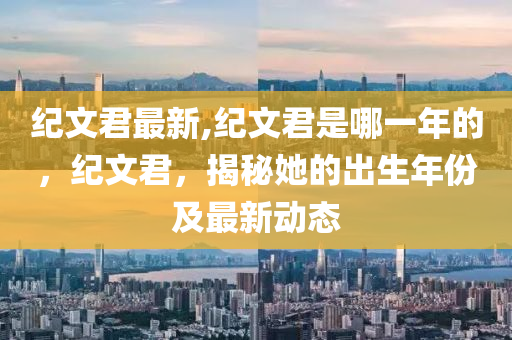 纪文君最新,纪文君是哪一年的，纪文君，揭秘她的出生年份及最新动态